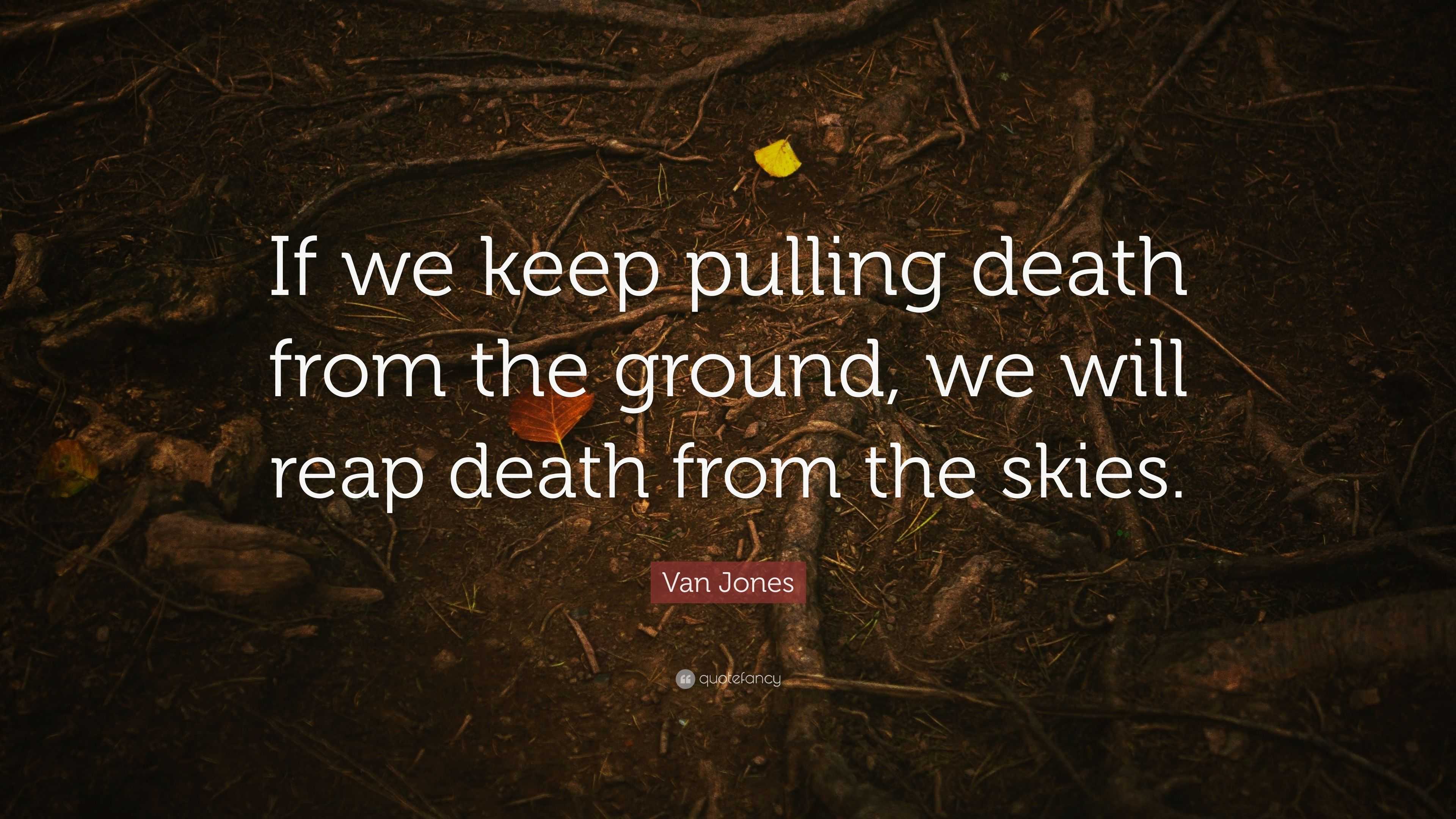 If we keep pulling death from the ground, we will reap death from the skies.

Van Jones

quotefancy